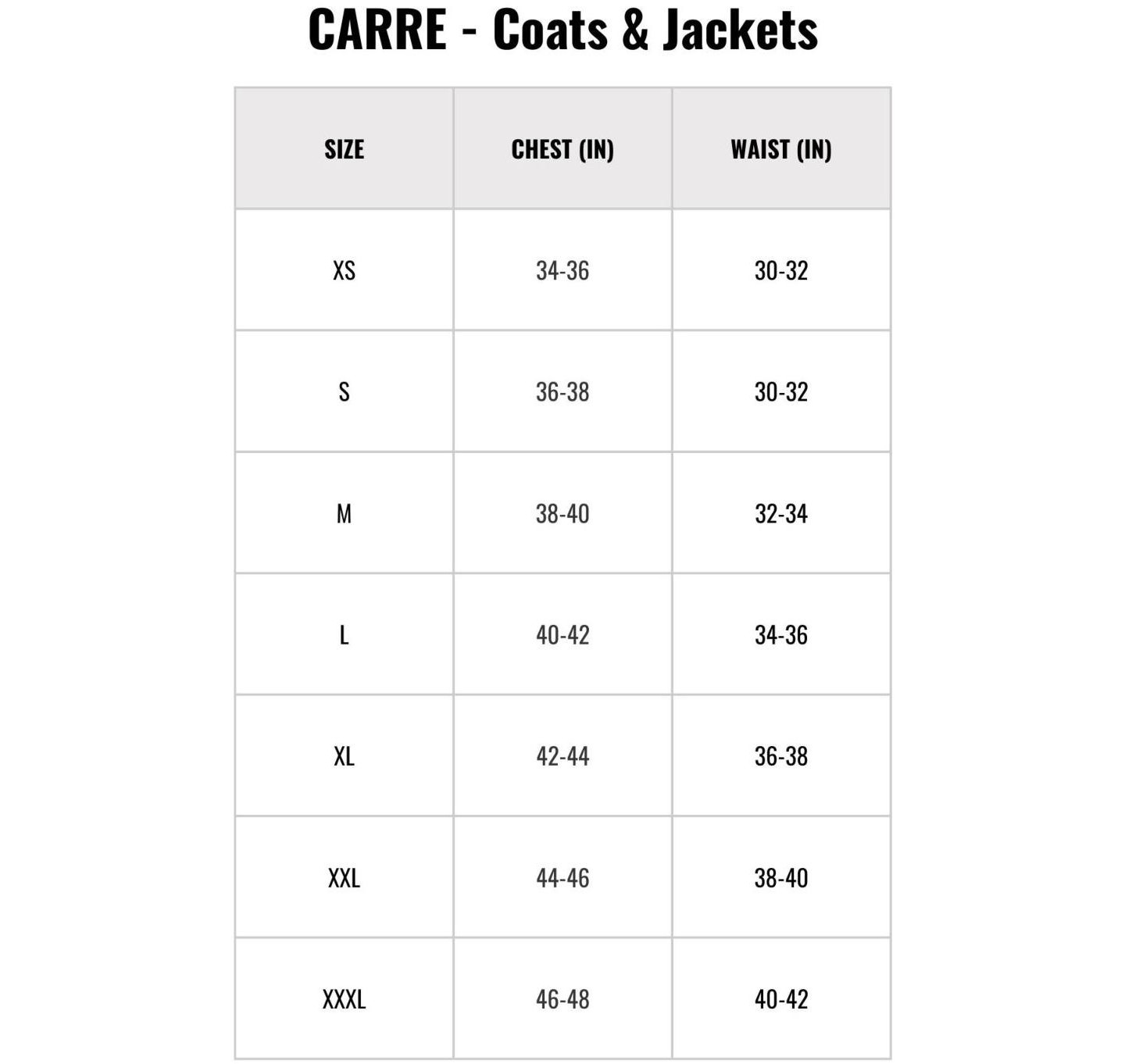 CARRE - Coats & Jackets

| SIZE | CHEST (IN) | WAIST (IN) |
|---|---|---|
| XS | 34-36 | 30-32 |
| S | 36-38 | 30-32 |
| M | 38-40 | 32-34 |
| L | 40-42 | 34-36 |
| XL | 42-44 | 36-38 |
| XXL | 44-46 | 38-40 |
| XXXL | 46-48 | 40-42 |